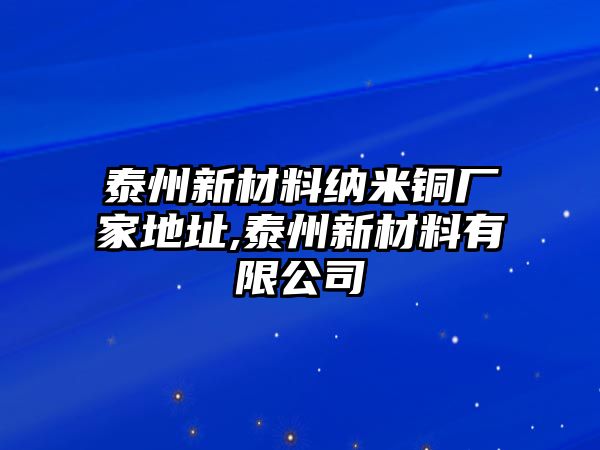 泰州新材料纳米铜厂家地址,泰州新材料有限公司